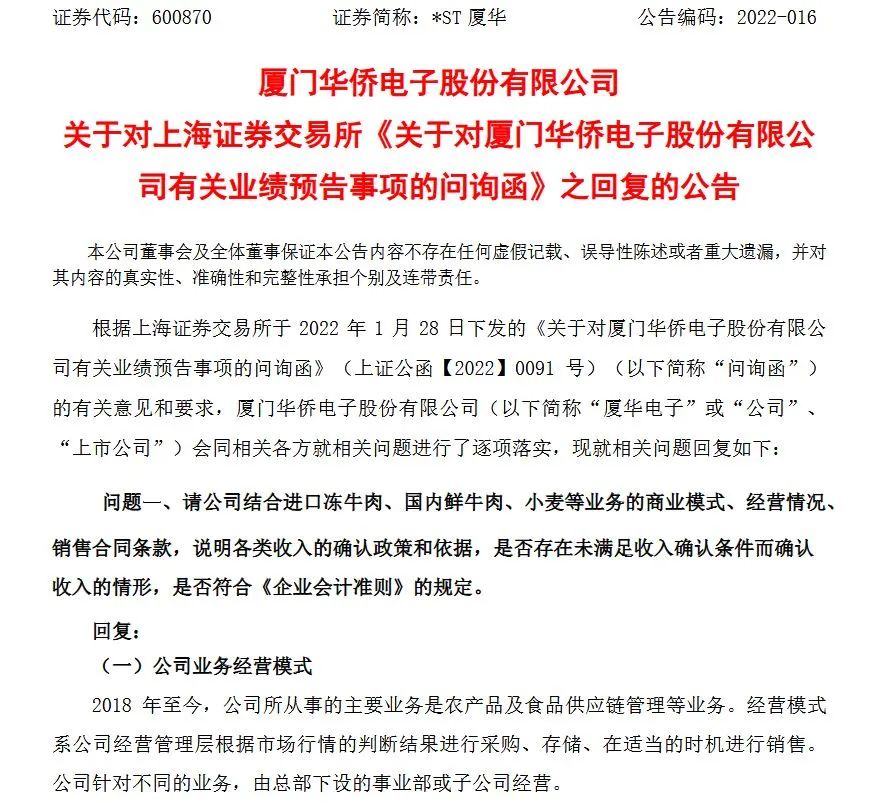 证券代码：600870　　　　证券简称：*ST 厦华　　　　公告编码：2022-016

厦门华侨电子股份有限公司
关于对上海证券交易所《关于对厦门华侨电子股份有限公司有关业绩预告事项的问询函》之回复的公告

本公司董事会及全体董事保证本公告内容不存在任何虚假记载、误导性陈述或者重大遗漏，并对其内容的真实性、准确性和完整性承担个别及连带责任。

根据上海证券交易所于 2022 年 1 月 28 日下发的《关于对厦门华侨电子股份有限公司有关业绩预告事项的问询函》（上证公函【2022】0091 号）（以下简称“问询函”）的有关意见和要求，厦门华侨电子股份有限公司（以下简称“厦华电子”或“公司”、“上市公司”）会同相关各方就相关问题进行了逐项落实，现就相关问题回复如下：

问题一、请公司结合进口冻牛肉、国内鲜牛肉、小麦等业务的商业模式、经营情况、销售合同条款，说明各类收入的确认政策和依据，是否存在未满足收入确认条件而确认收入的情形，是否符合《企业会计准则》的规定。

回复：

（一）公司业务经营模式

2018 年至今，公司所从事的主要业务是农产品及食品供应链管理等业务。经营模式系公司经营管理层根据市场行情的判断结果进行采购、存储、在适当的时机进行销售。公司针对不同的业务，由总部下设的事业部或子公司经营。